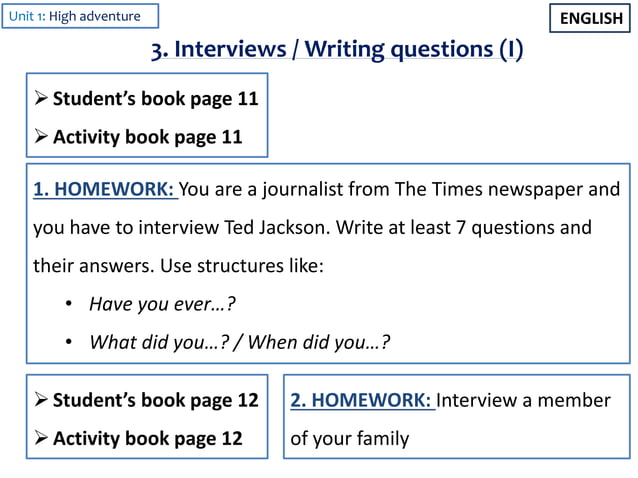 Unit 1: High adventure

ENGLISH

3. Interviews / Writing questions (I)

➢ Student's book page 11

➢ Activity book page 11

1. HOMEWORK: You are a journalist from The Times newspaper and you have to interview Ted Jackson. Write at least 7 questions and their answers. Use structures like:

• Have you ever…?
• What did you…? / When did you…?

➢ Student's book page 12

➢ Activity book page 12

2. HOMEWORK: Interview a member of your family